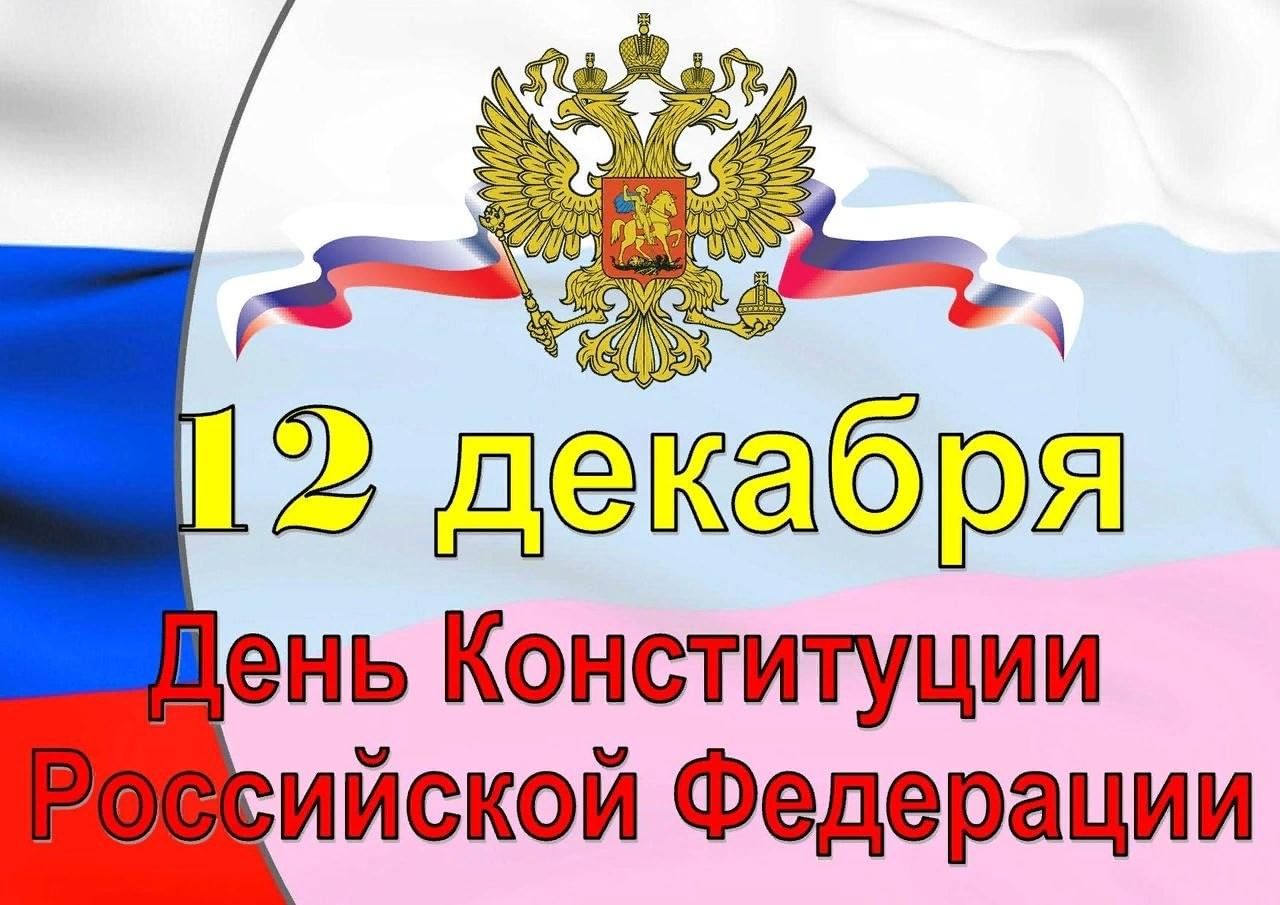 12 декабря

День Конституции Российской Федерации